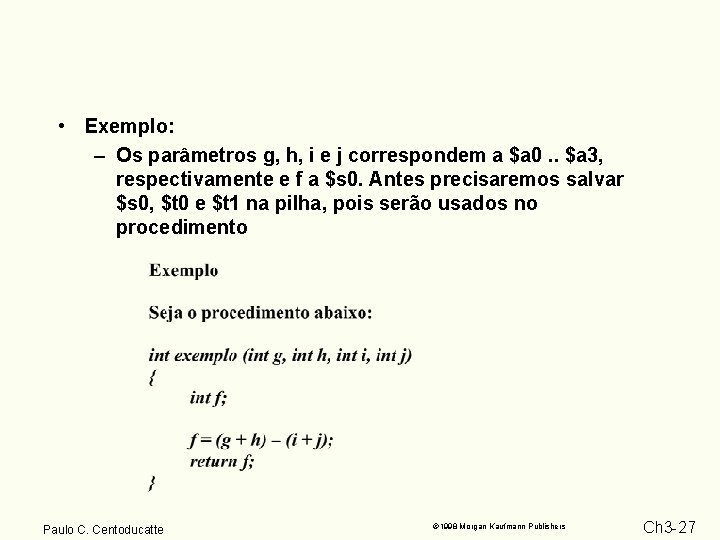 • Exemplo:
– Os parâmetros g, h, i e j correspondem a \$a0 .. \$a3, respectivamente e f a \$s0. Antes precisaremos salvar \$s0, \$t0 e \$t1 na pilha, pois serão usados no procedimento

Exemplo

Seja o procedimento abaixo:

int exemplo (int g, int h, int i, int j)
{
int f;

f = (g + h) – (i + j);
return f;
}

Paulo C. Centoducatte

©1998 Morgan Kaufmann Publishers

Ch3-27